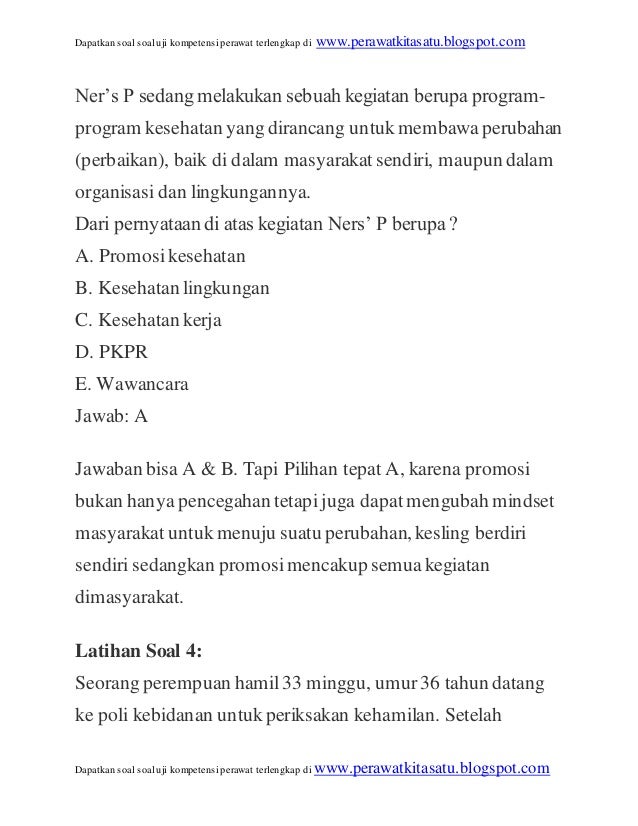 Dapatkan soal soal uji kompetensi perawat terlengkap di www.perawatkitasatu.blogspot.com

Ner's P sedang melakukan sebuah kegiatan berupa program-program kesehatan yang dirancang untuk membawa perubahan (perbaikan), baik di dalam masyarakat sendiri, maupun dalam organisasi dan lingkungannya.
Dari pernyataan di atas kegiatan Ners' P berupa ?
A. Promosi kesehatan
B. Kesehatan lingkungan
C. Kesehatan kerja
D. PKPR
E. Wawancara
Jawab: A

Jawaban bisa A & B. Tapi Pilihan tepat A, karena promosi bukan hanya pencegahan tetapi juga dapat mengubah mindset masyarakat untuk menuju suatu perubahan, kesling berdiri sendiri sedangkan promosi mencakup semua kegiatan dimasyarakat.

Latihan Soal 4:
Seorang perempuan hamil 33 minggu, umur 36 tahun datang ke poli kebidanan untuk periksakan kehamilan. Setelah

Dapatkan soal soal uji kompetensi perawat terlengkap di www.perawatkitasatu.blogspot.com